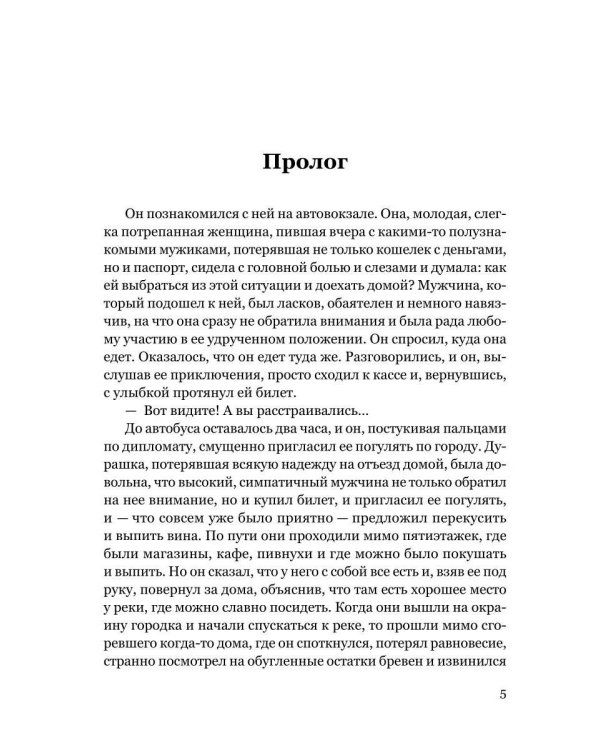 Пролог

Он познакомился с ней на автовокзале. Она, молодая, слегка потрепанная женщина, пившая вчера с какими-то полузнакомыми мужиками, потерявшая не только кошелек с деньгами, но и паспорт, сидела с головной болью и слезами и думала: как ей выбраться из этой ситуации и доехать домой? Мужчина, который подошел к ней, был ласков, обаятелен и немного навязчив, на что она сразу не обратила внимания и была рада любому участию в ее удрученном положении. Он спросил, куда она едет. Оказалось, что он едет туда же. Разговорились, и он, выслушав ее приключения, просто сходил к кассе и, вернувшись, с улыбкой протянул ей билет.

— Вот видите! А вы расстраивались...

До автобуса оставалось два часа, и он, постукивая пальцами по дипломату, смущенно пригласил ее погулять по городу. Дурашка, потерявшая всякую надежду на отъезд домой, была довольна, что высокий, симпатичный мужчина не только обратил на нее внимание, но и купил билет, и пригласил ее погулять, и — что совсем уже было приятно — предложил перекусить и выпить вина. По пути они проходили мимо пятиэтажек, где были магазины, кафе, пивнухи и где можно было покушать и выпить. Но он сказал, что у него с собой все есть и, взяв ее под руку, повернул за дома, объяснив, что там есть хорошее место у реки, где можно славно посидеть. Когда они вышли на окраину городка и начали спускаться к реке, то прошли мимо сгоревшего когда-то дома, где он споткнулся, потерял равновесие, странно посмотрел на обугленные остатки бревен и извинился

5